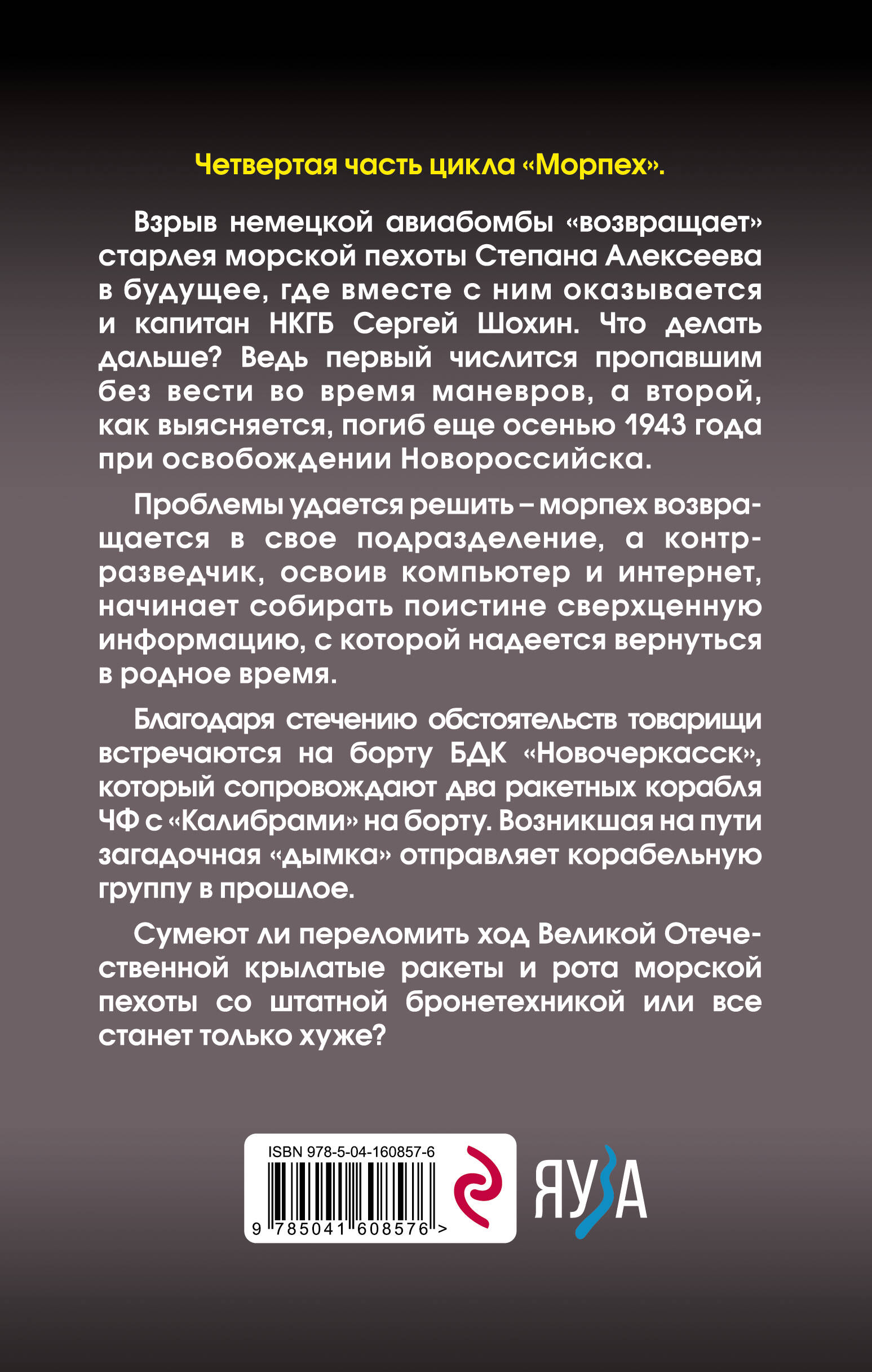 Четвертая часть цикла «Морпех».

Взрыв немецкой авиабомбы «возвращает» старлея морской пехоты Степана Алексеева в будущее, где вместе с ним оказывается и капитан НКГБ Сергей Шохин. Что делать дальше? Ведь первый числится пропавшим без вести во время маневров, а второй, как выясняется, погиб еще осенью 1943 года при освобождении Новороссийска.

Проблемы удается решить – морпех возвращается в свое подразделение, а контрразведчик, освоив компьютер и интернет, начинает собирать поистине сверхценную информацию, с которой надеется вернуться в родное время.

Благодаря стечению обстоятельств товарищи встречаются на борту БДК «Новочеркасск», который сопровождают два ракетных корабля ЧФ с «Калибрами» на борту. Возникшая на пути загадочная «дымка» отправляет корабельную группу в прошлое.

Сумеют ли переломить ход Великой Отечественной крылатые ракеты и рота морской пехоты со штатной бронетехникой или все станет только хуже?

ISBN 978-5-04-160857-6

9 785041 608576 >

ЯУЗА